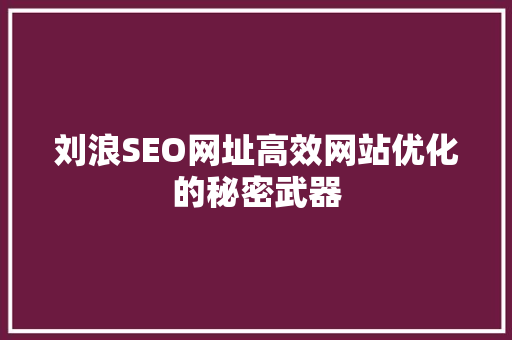 刘浪SEO网址高效网站优化的秘密武器